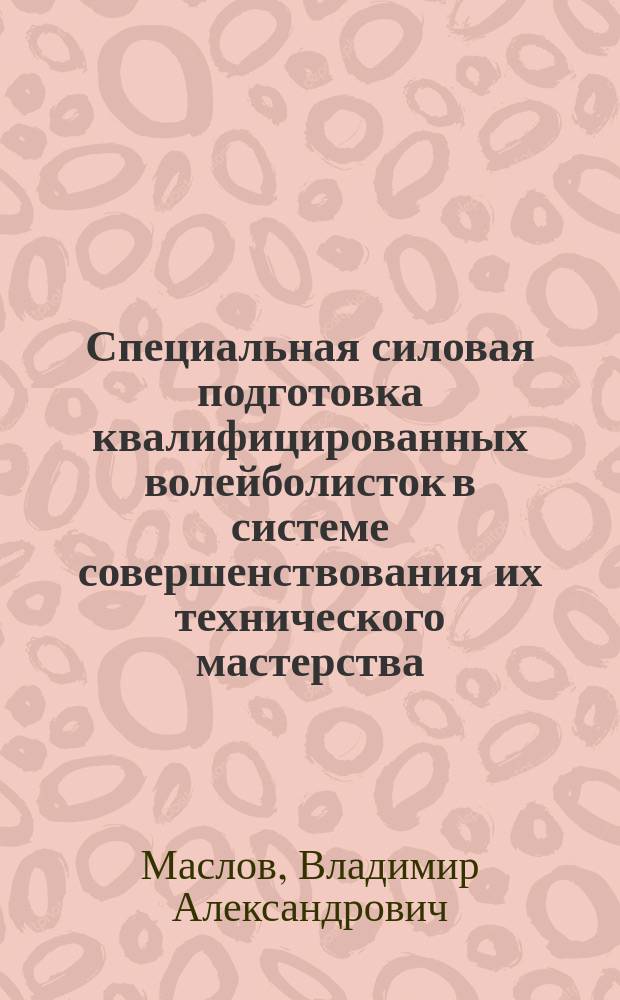 Специальная силовая подготовка квалифицированных волейболисток в системе совершенствования их технического мастерства

Маслов, Владимир Александрович